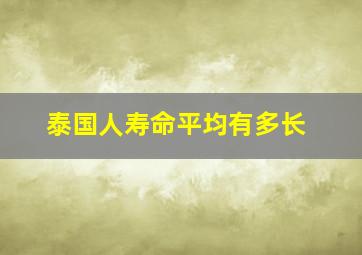 泰国人寿命平均有多长